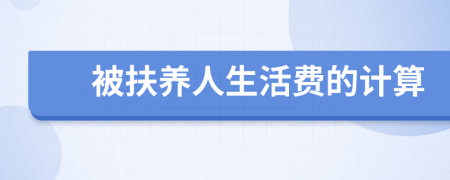 被扶养人生活费的计算